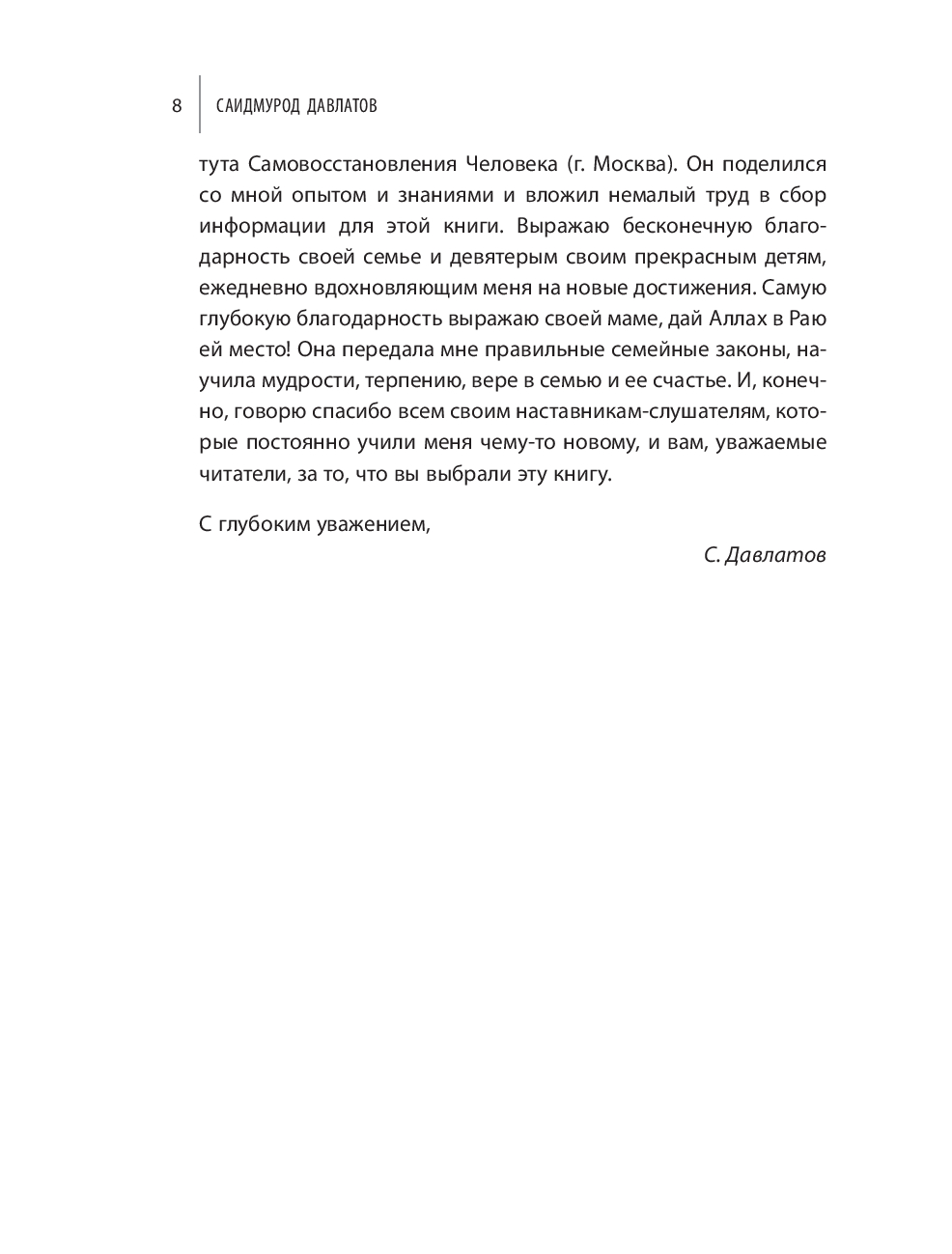 8 САИДМУРОД ДАВЛАТОВ

тута Самовосстановления Человека (г. Москва). Он поделился со мной опытом и знаниями и вложил немалый труд в сбор информации для этой книги. Выражаю бесконечную благодарность своей семье и девятерым своим прекрасным детям, ежедневно вдохновляющим меня на новые достижения. Самую глубокую благодарность выражаю своей маме, дай Аллах в Раю ей место! Она передала мне правильные семейные законы, научила мудрости, терпению, вере в семью и ее счастье. И, конечно, говорю спасибо всем своим наставникам-слушателям, которые постоянно учили меня чему-то новому, и вам, уважаемые читатели, за то, что вы выбрали эту книгу.

С глубоким уважением,

С. Давлатов